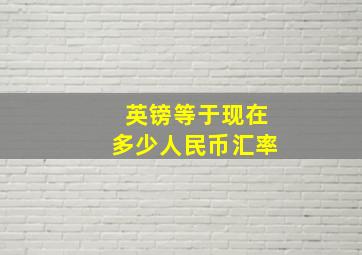 英镑等于现在
多少人民币汇率